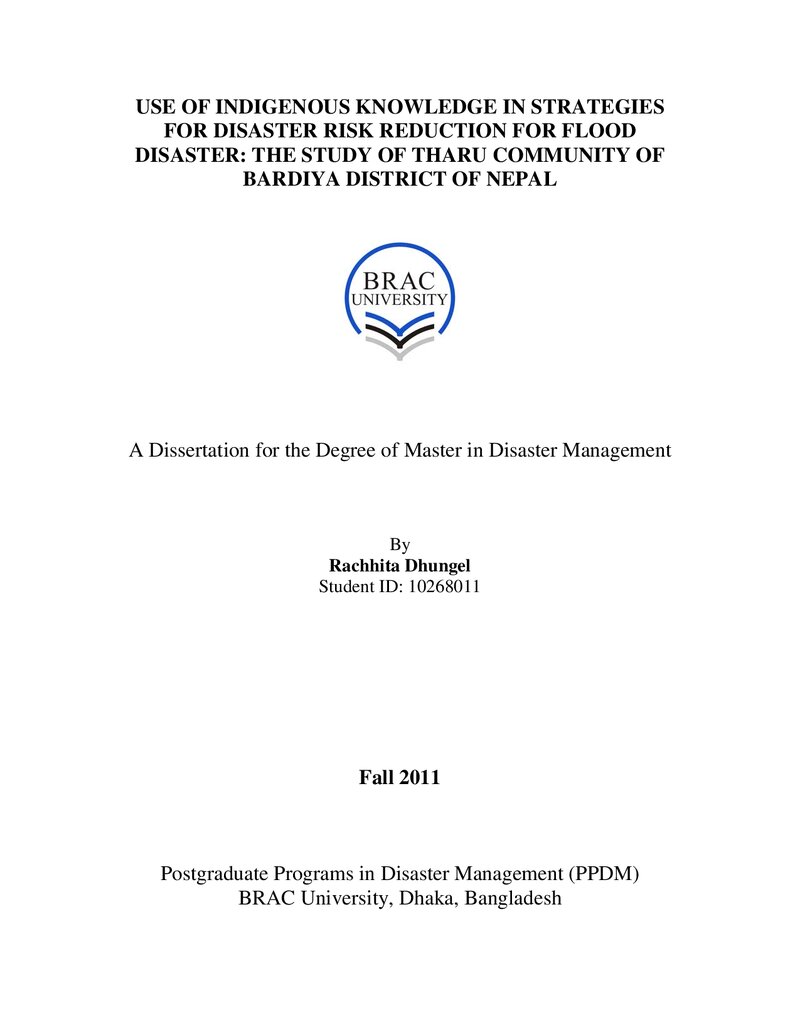 USE OF INDIGENOUS KNOWLEDGE IN STRATEGIES FOR DISASTER RISK REDUCTION FOR FLOOD DISASTER: THE STUDY OF THARU COMMUNITY OF BARDIYA DISTRICT OF NEPAL

BRAC
UNIVERSITY

A Dissertation for the Degree of Master in Disaster Management

By
Rachhita Dhungel
Student ID: 10268011

Fall 2011

Postgraduate Programs in Disaster Management (PPDM)
BRAC University, Dhaka, Bangladesh